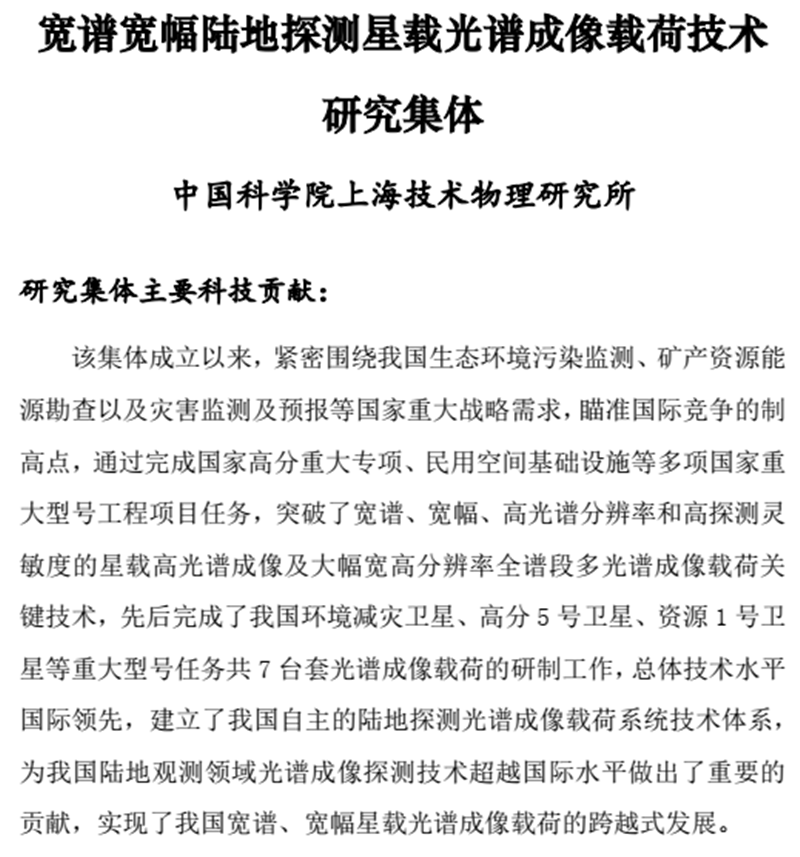 宽谱宽幅陆地探测星载光谱成像载荷技术研究集体

中国科学院上海技术物理研究所

研究集体主要科技贡献：

该集体成立以来，紧密围绕我国生态环境污染监测、矿产资源能源勘查以及灾害监测及预报等国家重大战略需求，瞄准国际竞争的制高点，通过完成国家高分重大专项、民用空间基础设施等多项国家重大型号工程项目任务，突破了宽谱、宽幅、高光谱分辨率和高探测灵敏度的星载高光谱成像及大幅宽高分辨率全谱段多光谱成像载荷关键技术，先后完成了我国环境减灾卫星、高分 5 号卫星、资源 1 号卫星等重大型号任务共 7 台套光谱成像载荷的研制工作，总体技术水平国际领先，建立了我国自主的陆地探测光谱成像载荷系统技术体系，为我国陆地观测领域光谱成像探测技术超越国际水平做出了重要的贡献，实现了我国宽谱、宽幅星载光谱成像载荷的跨越式发展。